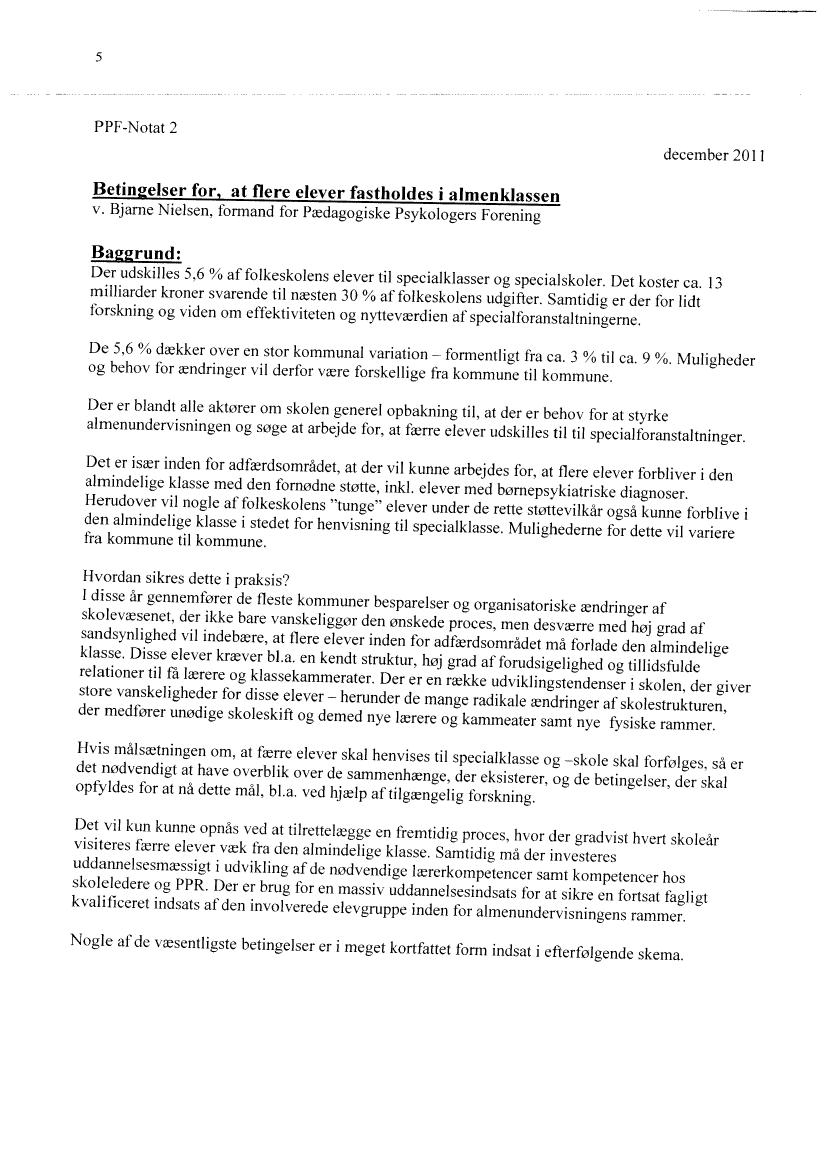 5

PPF-Notat 2

december 2011

Betingelser for, at flere elever fastholdes i almenklassen
v. Bjarne Nielsen, formand for Pædagogiske Psykologers Forening

Baggrund:
Der udskilles 5,6 % af folkeskolens elever til specialklasser og specialskoler. Det koster ca. 13 milliarder kroner svarende til næsten 30 % af folkeskolens udgifter. Samtidig er der for lidt forskning og viden om effektiviteten og nytteværdien af specialforanstaltningerne.

De 5,6 % dækker over en stor kommunal variation – formentligt fra ca. 3 % til ca. 9 %. Muligheder og behov for ændringer vil derfor være forskellige fra kommune til kommune.

Der er blandt alle aktører om skolen generel opbakning til, at der er behov for at styrke almenundervisningen og søge at arbejde for, at færre elever udskilles til til specialforanstaltninger.

Det er især inden for adfærdsområdet, at der vil kunne arbejdes for, at flere elever forbliver i den almindelige klasse med den fornødne støtte, inkl. elever med børnepsykiatriske diagnoser. Herudover vil nogle af folkeskolens "tunge" elever under de rette støttevilkår også kunne forblive i den almindelige klasse i stedet for henvisning til specialklasse. Mulighederne for dette vil variere fra kommune til kommune.

Hvordan sikres dette i praksis?
I disse år gennemfører de fleste kommuner besparelser og organisatoriske ændringer af skolevæsenet, der ikke bare vanskeliggør den ønskede proces, men desværre med høj grad af sandsynlighed vil indebære, at flere elever inden for adfærdsområdet må forlade den almindelige klasse. Disse elever kræver bl.a. en kendt struktur, høj grad af forudsigelighed og tillidsfulde relationer til få lærere og klassekammerater. Der er en række udviklingstendenser i skolen, der giver store vanskeligheder for disse elever – herunder de mange radikale ændringer af skolestrukturen, der medfører unødige skoleskift og demed nye lærere og kammeater samt nye fysiske rammer.

Hvis målsætningen om, at færre elever skal henvises til specialklasse og –skole skal forfølges, så er det nødvendigt at have overblik over de sammenhænge, der eksisterer, og de betingelser, der skal opfyldes for at nå dette mål, bl.a. ved hjælp af tilgængelig forskning.

Det vil kun kunne opnås ved at tilrettelægge en fremtidig proces, hvor der gradvist hvert skoleår visiteres færre elever væk fra den almindelige klasse. Samtidig må der investeres uddannelsesmæssigt i udvikling af de nødvendige lærerkompetencer samt kompetencer hos skoleledere og PPR. Der er brug for en massiv uddannelsesindsats for at sikre en fortsat fagligt kvalificeret indsats af den involverede elevgruppe inden for almenundervisningens rammer.

Nogle af de væsentligste betingelser er i meget kortfattet form indsat i efterfølgende skema.